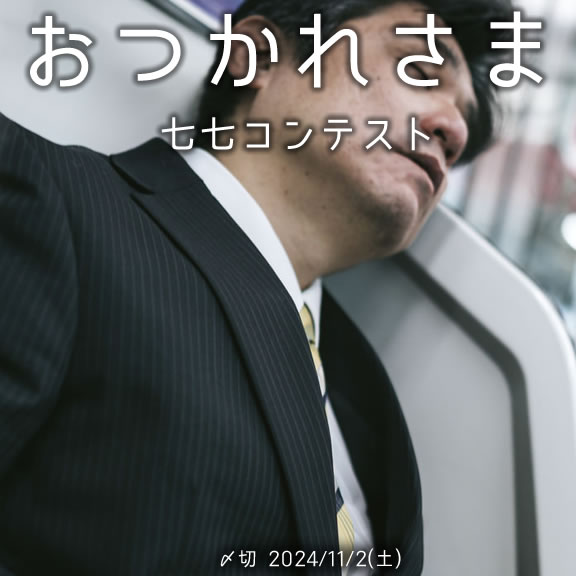 おつかれさま

七七コンテスト

〆切 2024/11/2(土)